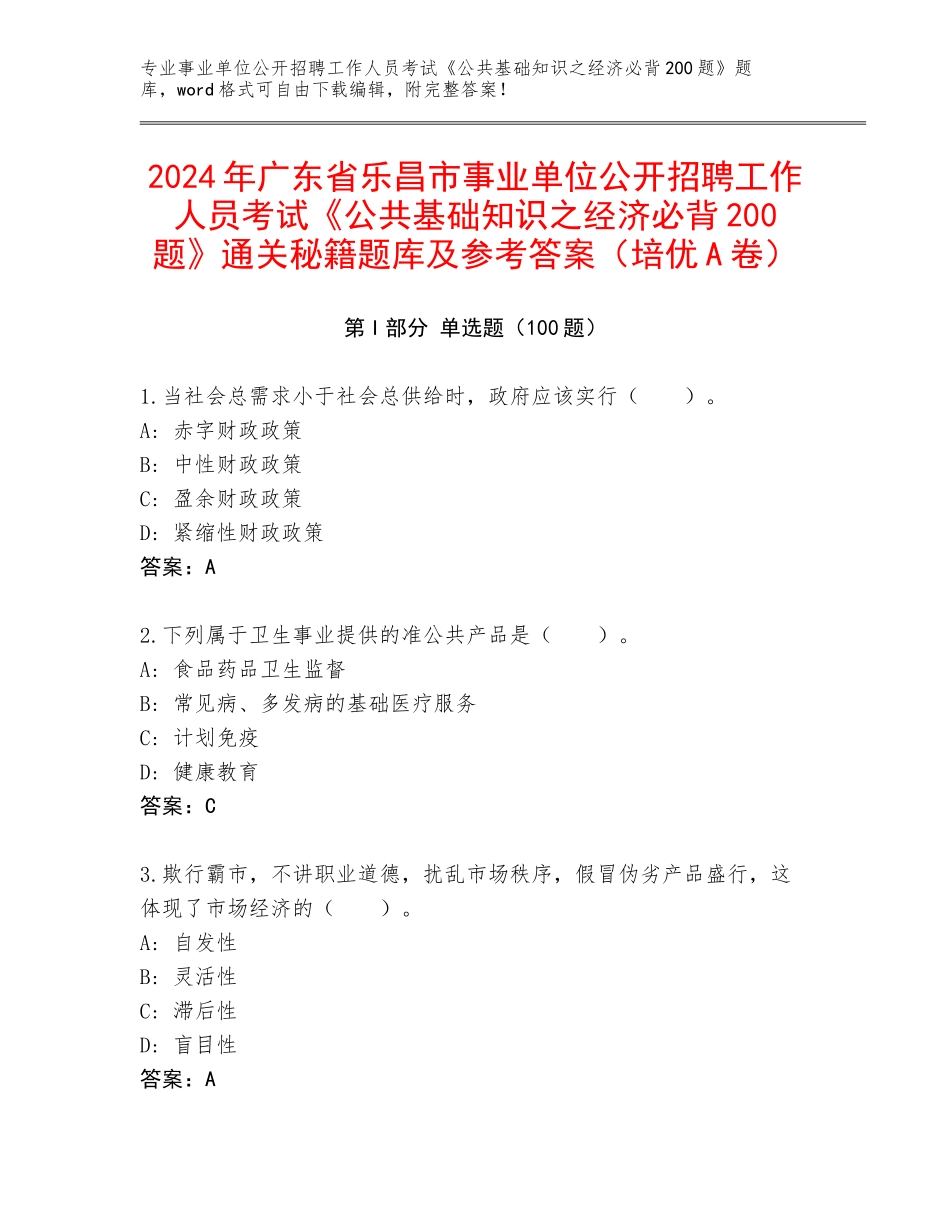 专业事业单位公开招聘工作人员考试《公共基础知识之经济必背200题》题库，word格式可自由下载编辑，附完整答案！

2024年广东省乐昌市事业单位公开招聘工作人员考试《公共基础知识之经济必背200题》通关秘籍题库及参考答案（培优A卷）

第I部分 单选题（100题）

1.当社会总需求小于社会总供给时，政府应该实行（ ）。
A: 赤字财政政策
B: 中性财政政策
C: 盈余财政政策
D: 紧缩性财政政策
答案：A

2.下列属于卫生事业提供的准公共产品是（ ）。
A: 食品药品卫生监督
B: 常见病、多发病的基础医疗服务
C: 计划免疫
D: 健康教育
答案：C

3.欺行霸市，不讲职业道德，扰乱市场秩序，假冒伪劣产品盛行，这体现了市场经济的（ ）。
A: 自发性
B: 灵活性
C: 滞后性
D: 盲目性
答案：A